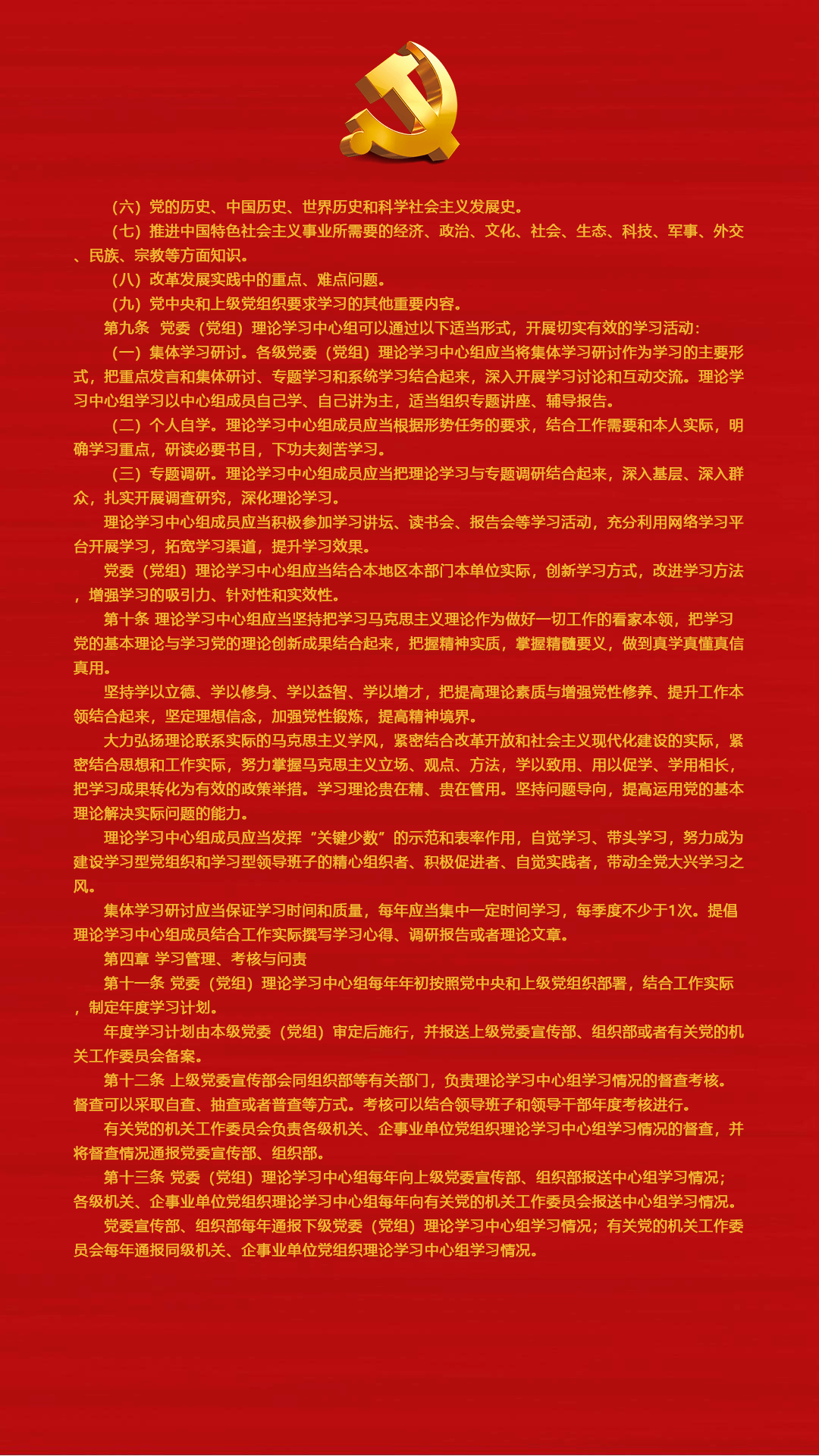 （六）党的历史、中国历史、世界历史和科学社会主义发展史。

（七）推进中国特色社会主义事业所需要的经济、政治、文化、社会、生态、科技、军事、外交、民族、宗教等方面知识。

（八）改革发展实践中的重点、难点问题。

（九）党中央和上级党组织要求学习的其他重要内容。

第九条　党委（党组）理论学习中心组可以通过以下适当形式，开展切实有效的学习活动：

（一）集体学习研讨。各级党委（党组）理论学习中心组应当将集体学习研讨作为学习的主要形式，把重点发言和集体研讨、专题学习和系统学习结合起来，深入开展学习讨论和互动交流。理论学习中心组学习以中心组成员自己学、自己讲为主，适当组织专题讲座、辅导报告。

（二）个人自学。理论学习中心组成员应当根据形势任务的要求，结合工作需要和本人实际，明确学习重点，研读必要书目，下功夫刻苦学习。

（三）专题调研。理论学习中心组成员应当把理论学习与专题调研结合起来，深入基层、深入群众，扎实开展调查研究，深化理论学习。

理论学习中心组成员应当积极参加学习讲坛、读书会、报告会等学习活动，充分利用网络学习平台开展学习，拓宽学习渠道，提升学习效果。

党委（党组）理论学习中心组应当结合本地区本部门本单位实际，创新学习方式，改进学习方法，增强学习的吸引力、针对性和实效性。

第十条 理论学习中心组应当坚持把学习马克思主义理论作为做好一切工作的看家本领，把学习党的基本理论与学习党的理论创新成果结合起来，把握精神实质，掌握精髓要义，做到真学真懂真信真用。

坚持学以立德、学以修身、学以益智、学以增才，把提高理论素质与增强党性修养、提升工作本领结合起来，坚定理想信念，加强党性锻炼，提高精神境界。

大力弘扬理论联系实际的马克思主义学风，紧密结合改革开放和社会主义现代化建设的实际，紧密结合思想和工作实际，努力掌握马克思主义立场、观点、方法，学以致用、用以促学、学用相长，把学习成果转化为有效的政策举措。学习理论贵在精、贵在管用。坚持问题导向，提高运用党的基本理论解决实际问题的能力。

理论学习中心组成员应当发挥“关键少数”的示范和表率作用，自觉学习、带头学习，努力成为建设学习型党组织和学习型领导班子的精心组织者、积极促进者、自觉实践者，带动全党大兴学习之风。

集体学习研讨应当保证学习时间和质量，每年应当集中一定时间学习，每季度不少于1次。提倡理论学习中心组成员结合工作实际撰写学习心得、调研报告或者理论文章。

第四章 学习管理、考核与问责

第十一条 党委（党组）理论学习中心组每年年初按照党中央和上级党组织部署，结合工作实际，制定年度学习计划。

年度学习计划由本级党委（党组）审定后施行，并报送上级党委宣传部、组织部或者有关党的机关工作委员会备案。

第十二条 上级党委宣传部会同组织部等有关部门，负责理论学习中心组学习情况的督查考核。督查可以采取自查、抽查或者普查等方式。考核可以结合领导班子和领导干部年度考核进行。

有关党的机关工作委员会负责各级机关、企事业单位党组织理论学习中心组学习情况的督查，并将督查情况通报党委宣传部、组织部。

第十三条 党委（党组）理论学习中心组每年向上级党委宣传部、组织部报送中心组学习情况；各级机关、企事业单位党组织理论学习中心组每年向有关党的机关工作委员会报送中心组学习情况。

党委宣传部、组织部每年通报下级党委（党组）理论学习中心组学习情况；有关党的机关工作委员会每年通报同级机关、企事业单位党组织理论学习中心组学习情况。